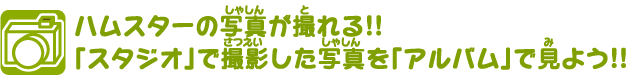 ハムスターの写真(しゃしん)が撮(と)れる!!
「スタジオ」で撮影(さつえい)した写真(しゃしん)を「アルバム」で見(み)よう!!